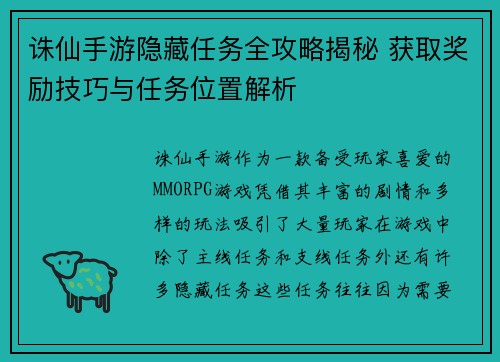 诛仙手游隐藏任务全攻略揭秘 获取奖励技巧与任务位置解析

诛仙手游作为一款备受玩家喜爱的MMORPG游戏凭借其丰富的剧情和多样的玩法吸引了大量玩家在游戏中除了主线任务和支线任务外还有许多隐藏任务这些任务往往因为需要